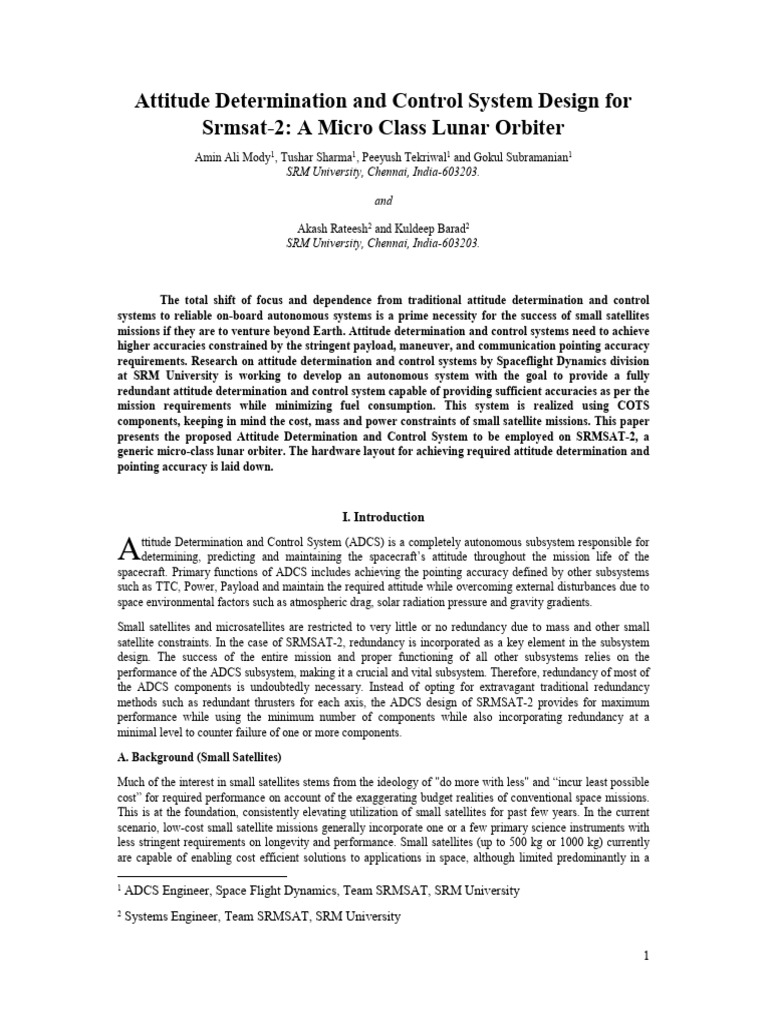 Attitude Determination and Control System Design for Srmsat-2: A Micro Class Lunar Orbiter

Amin Ali Mody$^1$, Tushar Sharma$^1$, Peeyush Tekriwal$^1$ and Gokul Subramanian$^1$
SRM University, Chennai, India-603203.

and

Akash Rateesh$^2$ and Kuldeep Barad$^2$
SRM University, Chennai, India-603203.

The total shift of focus and dependence from traditional attitude determination and control systems to reliable on-board autonomous systems is a prime necessity for the success of small satellites missions if they are to venture beyond Earth. Attitude determination and control systems need to achieve higher accuracies constrained by the stringent payload, maneuver, and communication pointing accuracy requirements. Research on attitude determination and control systems by Spaceflight Dynamics division at SRM University is working to develop an autonomous system with the goal to provide a fully redundant attitude determination and control system capable of providing sufficient accuracies as per the mission requirements while minimizing fuel consumption. This system is realized using COTS components, keeping in mind the cost, mass and power constraints of small satellite missions. This paper presents the proposed Attitude Determination and Control System to be employed on SRMSAT-2, a generic micro-class lunar orbiter. The hardware layout for achieving required attitude determination and pointing accuracy is laid down.

I. Introduction

Attitude Determination and Control System (ADCS) is a completely autonomous subsystem responsible for determining, predicting and maintaining the spacecraft's attitude throughout the mission life of the spacecraft. Primary functions of ADCS includes achieving the pointing accuracy defined by other subsystems such as TTC, Power, Payload and maintain the required attitude while overcoming external disturbances due to space environmental factors such as atmospheric drag, solar radiation pressure and gravity gradients.

Small satellites and microsatellites are restricted to very little or no redundancy due to mass and other small satellite constraints. In the case of SRMSAT-2, redundancy is incorporated as a key element in the subsystem design. The success of the entire mission and proper functioning of all other subsystems relies on the performance of the ADCS subsystem, making it a crucial and vital subsystem. Therefore, redundancy of most of the ADCS components is undoubtedly necessary. Instead of opting for extravagant traditional redundancy methods such as redundant thrusters for each axis, the ADCS design of SRMSAT-2 provides for maximum performance while using the minimum number of components while also incorporating redundancy at a minimal level to counter failure of one or more components.

A. Background (Small Satellites)

Much of the interest in small satellites stems from the ideology of "do more with less" and "incur least possible cost" for required performance on account of the exaggerating budget realities of conventional space missions. This is at the foundation, consistently elevating utilization of small satellites for past few years. In the current scenario, low-cost small satellite missions generally incorporate one or a few primary science instruments with less stringent requirements on longevity and performance. Small satellites (up to 500 kg or 1000 kg) currently are capable of enabling cost efficient solutions to applications in space, although limited predominantly in a

$^1$ ADCS Engineer, Space Flight Dynamics, Team SRMSAT, SRM University

$^2$ Systems Engineer, Team SRMSAT, SRM University

1